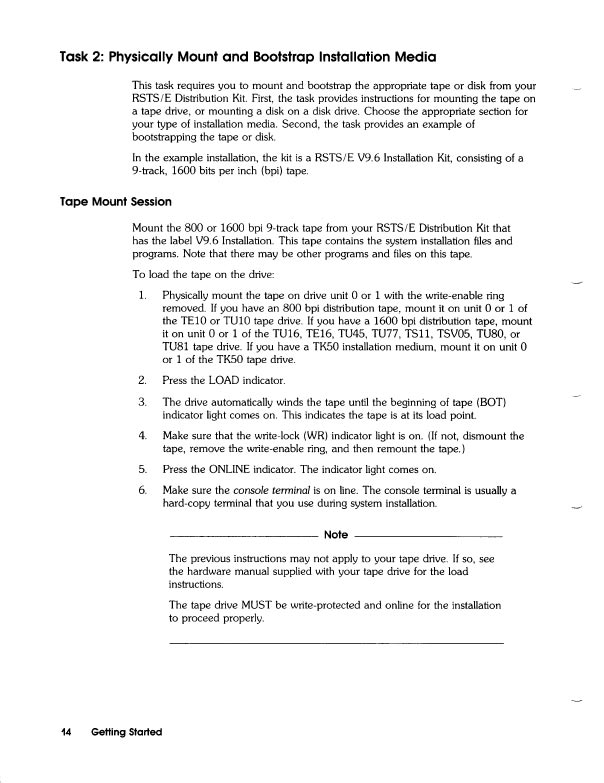 Task 2: Physically Mount and Bootstrap Installation Media

This task requires you to mount and bootstrap the appropriate tape or disk from your RSTS/E Distribution Kit. First, the task provides instructions for mounting the tape on a tape drive, or mounting a disk on a disk drive. Choose the appropriate section for your type of installation media. Second, the task provides an example of bootstrapping the tape or disk.

In the example installation, the kit is a RSTS/E V9.6 Installation Kit, consisting of a 9-track, 1600 bits per inch (bpi) tape.

Tape Mount Session

Mount the 800 or 1600 bpi 9-track tape from your RSTS/E Distribution Kit that has the label V9.6 Installation. This tape contains the system installation files and programs. Note that there may be other programs and files on this tape.

To load the tape on the drive:

1. Physically mount the tape on drive unit 0 or 1 with the write-enable ring removed. If you have an 800 bpi distribution tape, mount it on unit 0 or 1 of the TE10 or TU10 tape drive. If you have a 1600 bpi distribution tape, mount it on unit 0 or 1 of the TU16, TE16, TU45, TU77, TS11, TSV05, TU80, or TU81 tape drive. If you have a TK50 installation medium, mount it on unit 0 or 1 of the TK50 tape drive.

2. Press the LOAD indicator.

3. The drive automatically winds the tape until the beginning of tape (BOT) indicator light comes on. This indicates the tape is at its load point.

4. Make sure that the write-lock (WR) indicator light is on. (If not, dismount the tape, remove the write-enable ring, and then remount the tape.)

5. Press the ONLINE indicator. The indicator light comes on.

6. Make sure the console terminal is on line. The console terminal is usually a hard-copy terminal that you use during system installation.

Note

The previous instructions may not apply to your tape drive. If so, see the hardware manual supplied with your tape drive for the load instructions.

The tape drive MUST be write-protected and online for the installation to proceed properly.

14 Getting Started